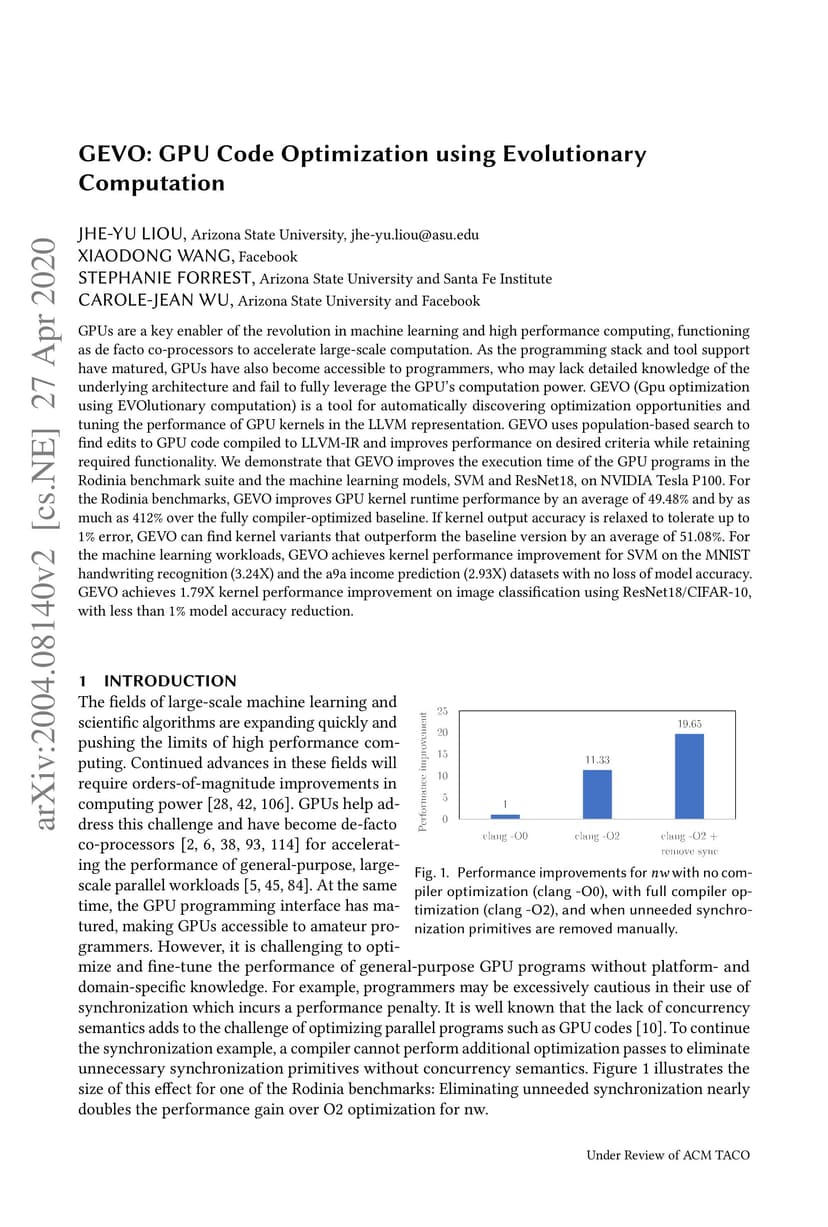 arXiv:2004.08140v2 [cs.NE] 27 Apr 2020

GEVO: GPU Code Optimization using Evolutionary Computation

JHE-YU LIOU, Arizona State University, jhe-yu.liou@asu.edu
XIAODONG WANG, Facebook
STEPHANIE FORREST, Arizona State University and Santa Fe Institute
CAROLE-JEAN WU, Arizona State University and Facebook

GPUs are a key enabler of the revolution in machine learning and high performance computing, functioning as de facto co-processors to accelerate large-scale computation. As the programming stack and tool support have matured, GPUs have also become accessible to programmers, who may lack detailed knowledge of the underlying architecture and fail to fully leverage the GPU's computation power. GEVO (Gpu optimization using EVOlutionary computation) is a tool for automatically discovering optimization opportunities and tuning the performance of GPU kernels in the LLVM representation. GEVO uses population-based search to find edits to GPU code compiled to LLVM-IR and improves performance on desired criteria while retaining required functionality. We demonstrate that GEVO improves the execution time of the GPU programs in the Rodinia benchmark suite and the machine learning models, SVM and ResNet18, on NVIDIA Tesla P100. For the Rodinia benchmarks, GEVO improves GPU kernel runtime performance by an average of 49.48% and by as much as 412% over the fully compiler-optimized baseline. If kernel output accuracy is relaxed to tolerate up to 1% error, GEVO can find kernel variants that outperform the baseline version by an average of 51.08%. For the machine learning workloads, GEVO achieves kernel performance improvement for SVM on the MNIST handwriting recognition (3.24X) and the a9a income prediction (2.93X) datasets with no loss of model accuracy. GEVO achieves 1.79X kernel performance improvement on image classification using ResNet18/CIFAR-10, with less than 1% model accuracy reduction.

1 INTRODUCTION
The fields of large-scale machine learning and scientific algorithms are expanding quickly and pushing the limits of high performance computing. Continued advances in these fields will require orders-of-magnitude improvements in computing power [28, 42, 106]. GPUs help address this challenge and have become de-facto co-processors [2, 6, 38, 93, 114] for accelerating the performance of general-purpose, large-scale parallel workloads [5, 45, 84]. At the same time, the GPU programming interface has matured, making GPUs accessible to amateur programmers. However, it is challenging to optimize and fine-tune the performance of general-purpose GPU programs without platform- and domain-specific knowledge. For example, programmers may be excessively cautious in their use of synchronization which incurs a performance penalty. It is well known that the lack of concurrency semantics adds to the challenge of optimizing parallel programs such as GPU codes [10]. To continue the synchronization example, a compiler cannot perform additional optimization passes to eliminate unnecessary synchronization primitives without concurrency semantics. Figure 1 illustrates the size of this effect for one of the Rodinia benchmarks: Eliminating unneeded synchronization nearly doubles the performance gain over O2 optimization for nw.

Performance improvement
25
20
15
10
5
0
1
11.33
19.65
clang -O0
clang -O2
clang -O2 + remove sync

Fig. 1. Performance improvements for nw with no compiler optimization (clang -O0), with full compiler optimization (clang -O2), and when unneeded synchronization primitives are removed manually.

Under Review of ACM TACO